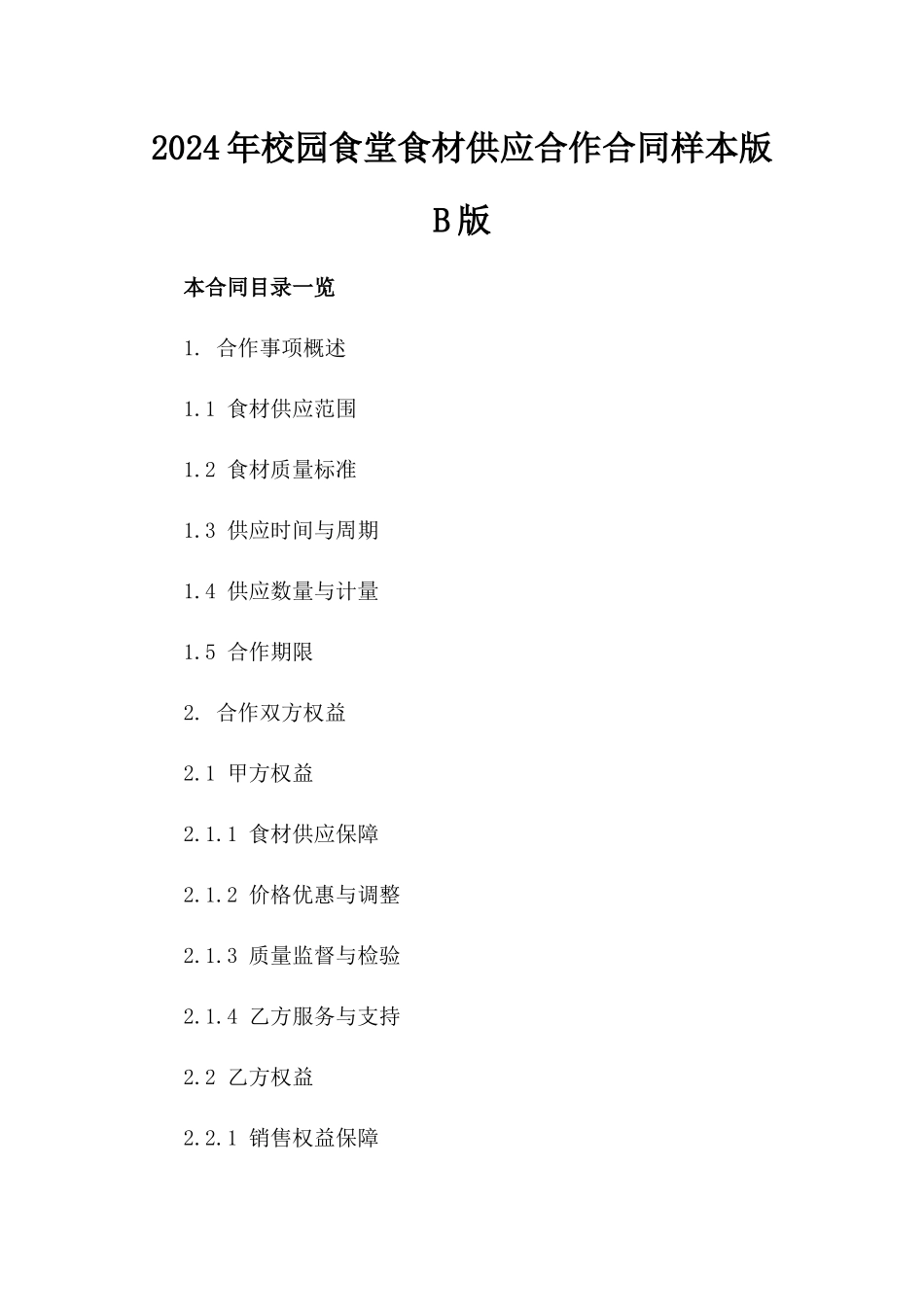 2024年校园食堂食材供应合作合同样本版B版

本合同目录一览

1. 合作事项概述

1.1 食材供应范围

1.2 食材质量标准

1.3 供应时间与周期

1.4 供应数量与计量

1.5 合作期限

2. 合作双方权益

2.1 甲方权益

2.1.1 食材供应保障

2.1.2 价格优惠与调整

2.1.3 质量监督与检验

2.1.4 乙方服务与支持

2.2 乙方权益

2.2.1 销售权益保障